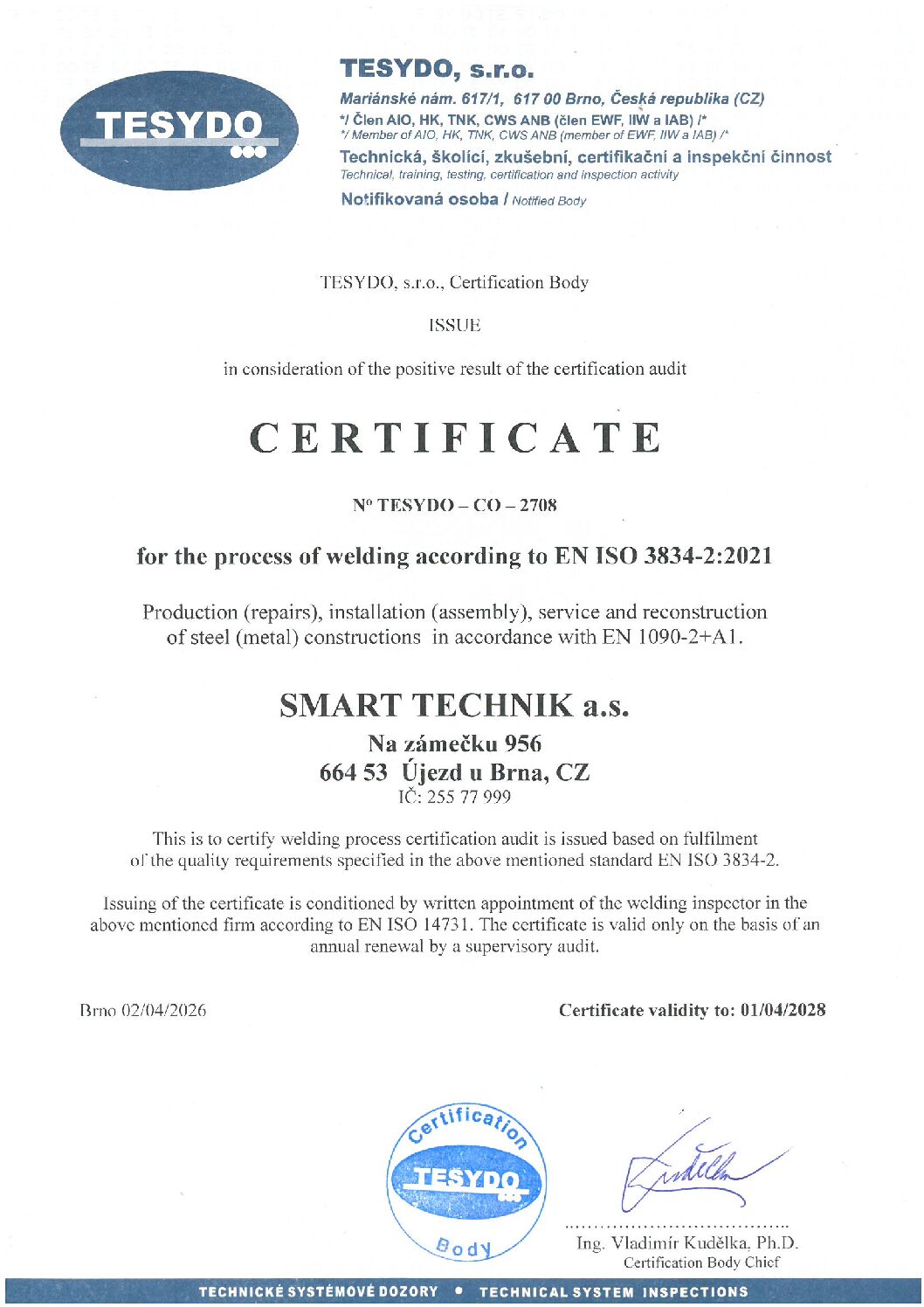 TESYDO

TESYDO, s.r.o.

Mariánské nám. 617/1, 617 00 Brno, Česká republika (CZ)
*/ Člen AIO, HK, TNK, CWS ANB (člen EWF, IIW a IAB) /*
*/ Member of AIO, HK, TNK, CWS ANB (member of EWF, IIW a IAB) /*
Technická, školící, zkušební, certifikační a inspekční činnost
Technical, training, testing, certification and inspection activity
Notifikovaná osoba / Notified Body

TESYDO, s.r.o., Certification Body

ISSUE

in consideration of the positive result of the certification audit

CERTIFICATE

Nº TESYDO – CO – 2708

for the process of welding according to EN ISO 3834-2:2021

Production (repairs), installation (assembly), service and reconstruction of steel (metal) constructions in accordance with EN 1090-2+A1.

SMART TECHNIK a.s.
Na zámečku 956
664 53 Újezd u Brna, CZ
IČ: 255 77 999

This is to certify welding process certification audit is issued based on fulfilment of the quality requirements specified in the above mentioned standard EN ISO 3834-2.

Issuing of the certificate is conditioned by written appointment of the welding inspector in the above mentioned firm according to EN ISO 14731. The certificate is valid only on the basis of an annual renewal by a supervisory audit.

Brno 02/04/2026

Certificate validity to: 01/04/2028

Certification TESYDO Body

Ing. Vladimír Kudělka, Ph.D.
Certification Body Chief

TECHNICKÉ SYSTÉMOVÉ DOZORY • TECHNICAL SYSTEM INSPECTIONS